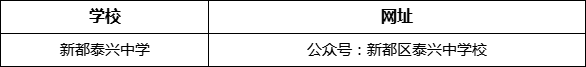 | 学校 | 网址 |
|---|---|
| 新都泰兴中学 | 公众号：新都区泰兴中学校 |